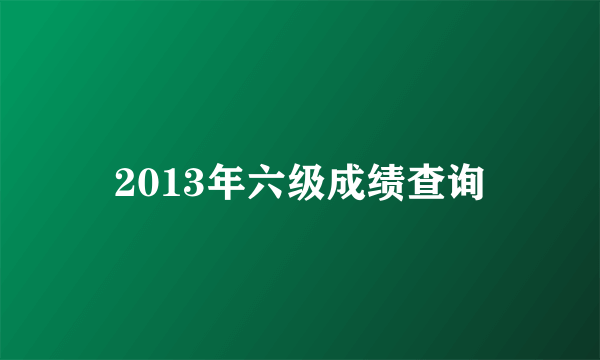 2013年六级成绩查询